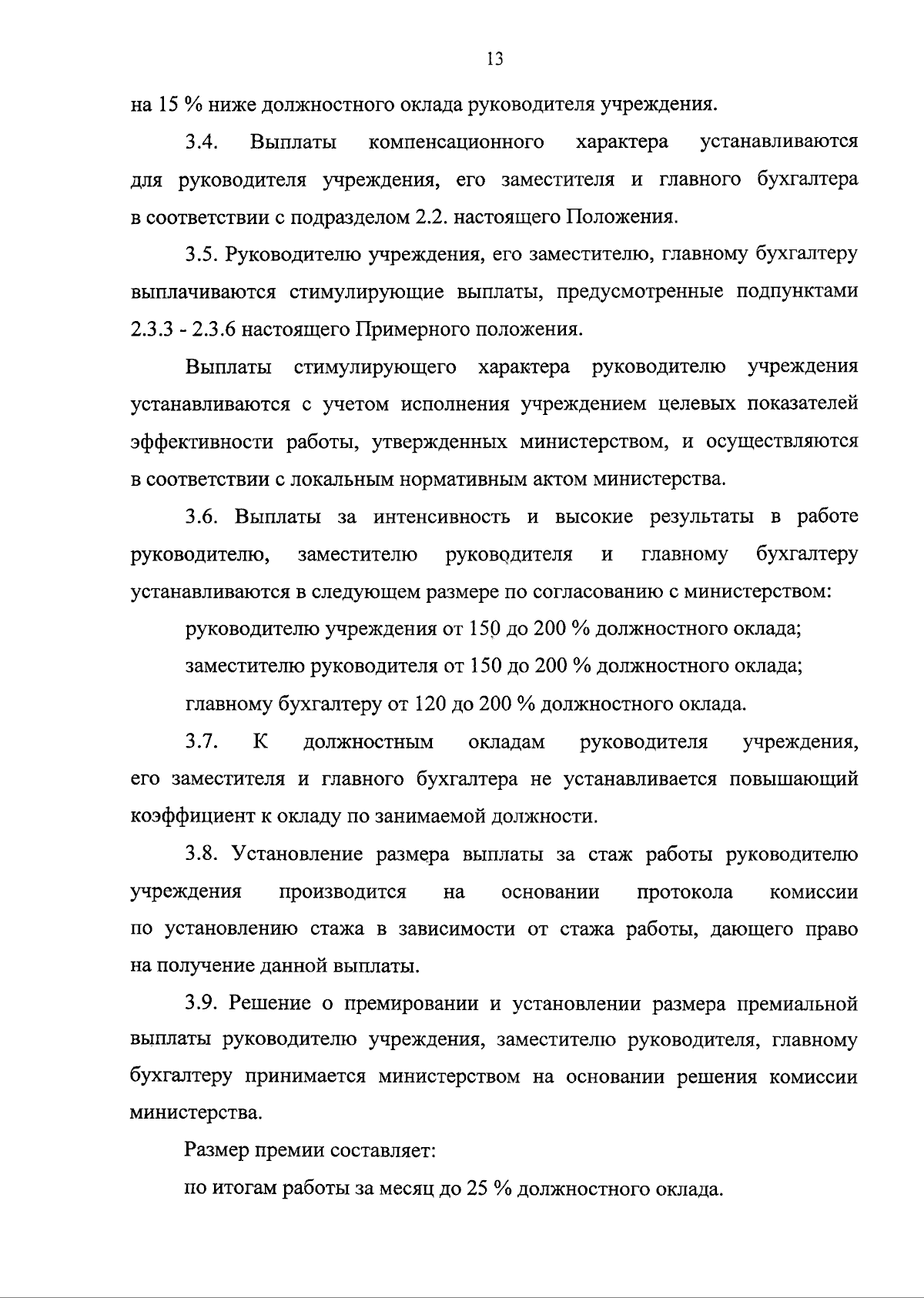 13

на 15 % ниже должностного оклада руководителя учреждения.

3.4. Выплаты компенсационного характера устанавливаются для руководителя учреждения, его заместителя и главного бухгалтера в соответствии с подразделом 2.2. настоящего Положения.

3.5. Руководителю учреждения, его заместителю, главному бухгалтеру выплачиваются стимулирующие выплаты, предусмотренные подпунктами 2.3.3 - 2.3.6 настоящего Примерного положения.

Выплаты стимулирующего характера руководителю учреждения устанавливаются с учетом исполнения учреждением целевых показателей эффективности работы, утвержденных министерством, и осуществляются в соответствии с локальным нормативным актом министерства.

3.6. Выплаты за интенсивность и высокие результаты в работе руководителю, заместителю руководителя и главному бухгалтеру устанавливаются в следующем размере по согласованию с министерством:

руководителю учреждения от 150 до 200 % должностного оклада;

заместителю руководителя от 150 до 200 % должностного оклада;

главному бухгалтеру от 120 до 200 % должностного оклада.

3.7. К должностным окладам руководителя учреждения, его заместителя и главного бухгалтера не устанавливается повышающий коэффициент к окладу по занимаемой должности.

3.8. Установление размера выплаты за стаж работы руководителю учреждения производится на основании протокола комиссии по установлению стажа в зависимости от стажа работы, дающего право на получение данной выплаты.

3.9. Решение о премировании и установлении размера премиальной выплаты руководителю учреждения, заместителю руководителя, главному бухгалтеру принимается министерством на основании решения комиссии министерства.

Размер премии составляет:

по итогам работы за месяц до 25 % должностного оклада.